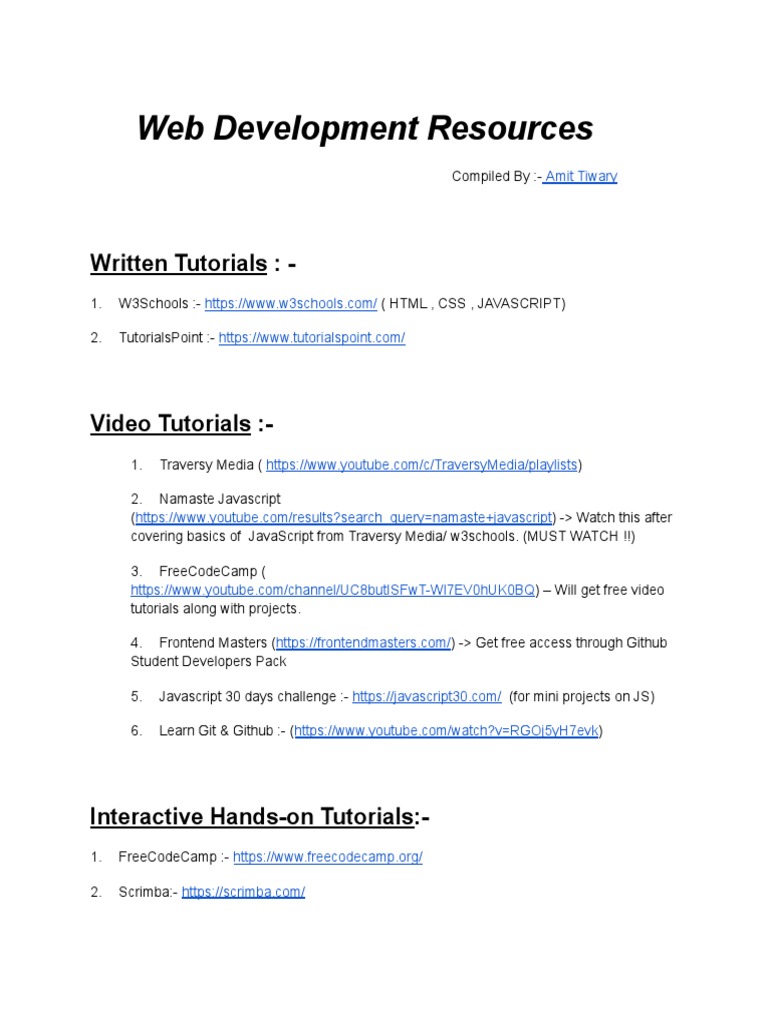 Web Development Resources

Compiled By :- Amit Tiwary

Written Tutorials : -

1. W3Schools :- https://www.w3schools.com/ ( HTML , CSS , JAVASCRIPT)

2. TutorialsPoint :- https://www.tutorialspoint.com/

Video Tutorials :-

1. Traversy Media ( https://www.youtube.com/c/TraversyMedia/playlists)

2. Namaste Javascript (https://www.youtube.com/results?search_query=namaste+javascript) -> Watch this after covering basics of JavaScript from Traversy Media/ w3schools. (MUST WATCH !!)

3. FreeCodeCamp ( https://www.youtube.com/channel/UC8butISFwT-Wl7EV0hUK0BQ) – Will get free video tutorials along with projects.

4. Frontend Masters (https://frontendmasters.com/) -> Get free access through Github Student Developers Pack

5. Javascript 30 days challenge :- https://javascript30.com/ (for mini projects on JS)

6. Learn Git & Github :- (https://www.youtube.com/watch?v=RGOj5yH7evk)

Interactive Hands-on Tutorials:-

1. FreeCodeCamp :- https://www.freecodecamp.org/

2. Scrimba:- https://scrimba.com/